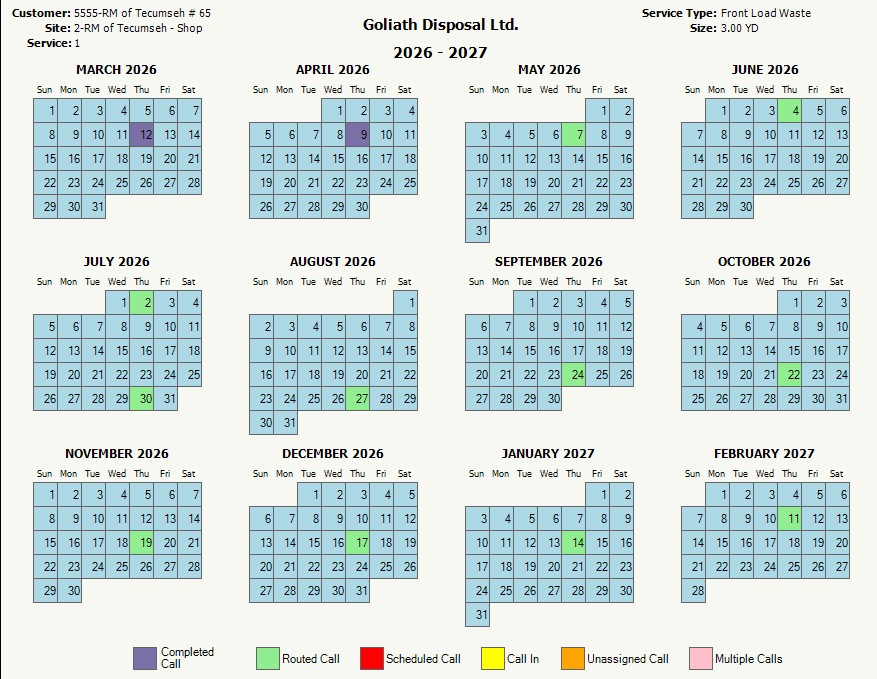 Customer: 5555-RM of Tecumseh # 65
Site: 2-RM of Tecumseh - Shop
Service: 1

Goliath Disposal Ltd.

2026 - 2027

Service Type: Front Load Waste
Size: 3.00 YD

MARCH 2026

| Sun | Mon | Tue | Wed | Thu | Fri | Sat |
|---|---|---|---|---|---|---|
| 1 | 2 | 3 | 4 | 5 | 6 | 7 |
| 8 | 9 | 10 | 11 | 12 | 13 | 14 |
| 15 | 16 | 17 | 18 | 19 | 20 | 21 |
| 22 | 23 | 24 | 25 | 26 | 27 | 28 |
| 29 | 30 | 31 | | | | |

APRIL 2026

| Sun | Mon | Tue | Wed | Thu | Fri | Sat |
|---|---|---|---|---|---|---|
| | | | 1 | 2 | 3 | 4 |
| 5 | 6 | 7 | 8 | 9 | 10 | 11 |
| 12 | 13 | 14 | 15 | 16 | 17 | 18 |
| 19 | 20 | 21 | 22 | 23 | 24 | 25 |
| 26 | 27 | 28 | 29 | 30 | | |

MAY 2026

| Sun | Mon | Tue | Wed | Thu | Fri | Sat |
|---|---|---|---|---|---|---|
| | | | | | 1 | 2 |
| 3 | 4 | 5 | 6 | 7 | 8 | 9 |
| 10 | 11 | 12 | 13 | 14 | 15 | 16 |
| 17 | 18 | 19 | 20 | 21 | 22 | 23 |
| 24 | 25 | 26 | 27 | 28 | 29 | 30 |
| 31 | | | | | | |

JUNE 2026

| Sun | Mon | Tue | Wed | Thu | Fri | Sat |
|---|---|---|---|---|---|---|
| | 1 | 2 | 3 | 4 | 5 | 6 |
| 7 | 8 | 9 | 10 | 11 | 12 | 13 |
| 14 | 15 | 16 | 17 | 18 | 19 | 20 |
| 21 | 22 | 23 | 24 | 25 | 26 | 27 |
| 28 | 29 | 30 | | | | |

JULY 2026

| Sun | Mon | Tue | Wed | Thu | Fri | Sat |
|---|---|---|---|---|---|---|
| | | | 1 | 2 | 3 | 4 |
| 5 | 6 | 7 | 8 | 9 | 10 | 11 |
| 12 | 13 | 14 | 15 | 16 | 17 | 18 |
| 19 | 20 | 21 | 22 | 23 | 24 | 25 |
| 26 | 27 | 28 | 29 | 30 | 31 | |

AUGUST 2026

| Sun | Mon | Tue | Wed | Thu | Fri | Sat |
|---|---|---|---|---|---|---|
| | | | | | | 1 |
| 2 | 3 | 4 | 5 | 6 | 7 | 8 |
| 9 | 10 | 11 | 12 | 13 | 14 | 15 |
| 16 | 17 | 18 | 19 | 20 | 21 | 22 |
| 23 | 24 | 25 | 26 | 27 | 28 | 29 |
| 30 | 31 | | | | | |

SEPTEMBER 2026

| Sun | Mon | Tue | Wed | Thu | Fri | Sat |
|---|---|---|---|---|---|---|
| | | 1 | 2 | 3 | 4 | 5 |
| 6 | 7 | 8 | 9 | 10 | 11 | 12 |
| 13 | 14 | 15 | 16 | 17 | 18 | 19 |
| 20 | 21 | 22 | 23 | 24 | 25 | 26 |
| 27 | 28 | 29 | 30 | | | |

OCTOBER 2026

| Sun | Mon | Tue | Wed | Thu | Fri | Sat |
|---|---|---|---|---|---|---|
| | | | | 1 | 2 | 3 |
| 4 | 5 | 6 | 7 | 8 | 9 | 10 |
| 11 | 12 | 13 | 14 | 15 | 16 | 17 |
| 18 | 19 | 20 | 21 | 22 | 23 | 24 |
| 25 | 26 | 27 | 28 | 29 | 30 | 31 |

NOVEMBER 2026

| Sun | Mon | Tue | Wed | Thu | Fri | Sat |
|---|---|---|---|---|---|---|
| 1 | 2 | 3 | 4 | 5 | 6 | 7 |
| 8 | 9 | 10 | 11 | 12 | 13 | 14 |
| 15 | 16 | 17 | 18 | 19 | 20 | 21 |
| 22 | 23 | 24 | 25 | 26 | 27 | 28 |
| 29 | 30 | | | | | |

DECEMBER 2026

| Sun | Mon | Tue | Wed | Thu | Fri | Sat |
|---|---|---|---|---|---|---|
| | | 1 | 2 | 3 | 4 | 5 |
| 6 | 7 | 8 | 9 | 10 | 11 | 12 |
| 13 | 14 | 15 | 16 | 17 | 18 | 19 |
| 20 | 21 | 22 | 23 | 24 | 25 | 26 |
| 27 | 28 | 29 | 30 | 31 | | |

JANUARY 2027

| Sun | Mon | Tue | Wed | Thu | Fri | Sat |
|---|---|---|---|---|---|---|
| | | | | | 1 | 2 |
| 3 | 4 | 5 | 6 | 7 | 8 | 9 |
| 10 | 11 | 12 | 13 | 14 | 15 | 16 |
| 17 | 18 | 19 | 20 | 21 | 22 | 23 |
| 24 | 25 | 26 | 27 | 28 | 29 | 30 |
| 31 | | | | | | |

FEBRUARY 2027

| Sun | Mon | Tue | Wed | Thu | Fri | Sat |
|---|---|---|---|---|---|---|
| | 1 | 2 | 3 | 4 | 5 | 6 |
| 7 | 8 | 9 | 10 | 11 | 12 | 13 |
| 14 | 15 | 16 | 17 | 18 | 19 | 20 |
| 21 | 22 | 23 | 24 | 25 | 26 | 27 |
| 28 | | | | | | |

Completed Call
Routed Call
Scheduled Call
Call In
Unassigned Call
Multiple Calls